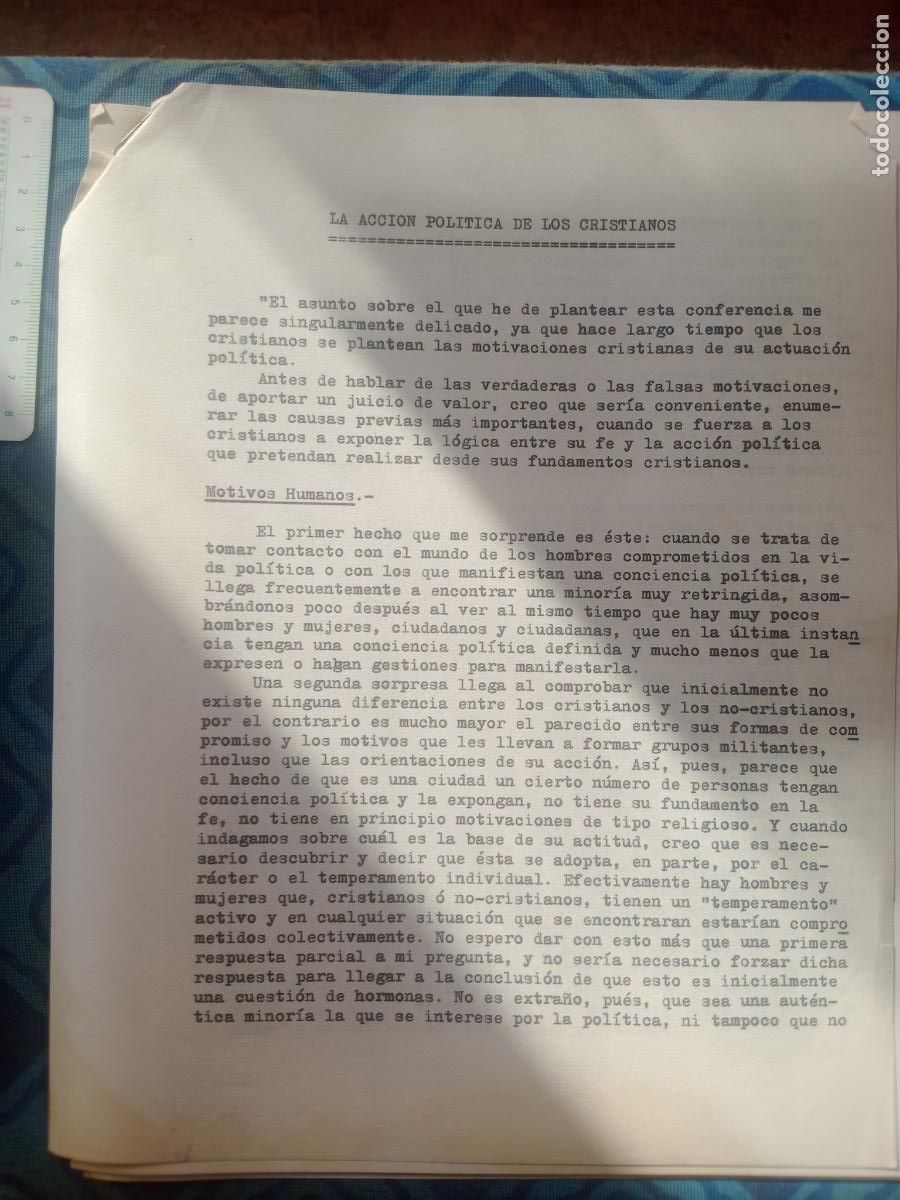 todocoleccion

LA ACCION POLITICA DE LOS CRISTIANOS

"El asunto sobre el que he de plantear esta conferencia me parece singularmente delicado, ya que hace largo tiempo que los cristianos se plantean las motivaciones cristianas de su actuación política.

Antes de hablar de las verdaderas o las falsas motivaciones, de aportar un juicio de valor, creo que sería conveniente, enumerar las causas previas más importantes, cuando se fuerza a los cristianos a exponer la lógica entre su fe y la acción política que pretendan realizar desde sus fundamentos cristianos.

Motivos Humanos.-

El primer hecho que me sorprende es éste: cuando se trata de tomar contacto con el mundo de los hombres comprometidos en la vida política o con los que manifiestan una conciencia política, se llega frecuentemente a encontrar una minoría muy retringida, asombrándonos poco después al ver al mismo tiempo que hay muy pocos hombres y mujeres, ciudadanos y ciudadanas, que en la última instancia tengan una conciencia política definida y mucho menos que la expresen o hagan gestiones para manifestarla.

Una segunda sorpresa llega al comprobar que inicialmente no existe ninguna diferencia entre los cristianos y los no-cristianos, por el contrario es mucho mayor el parecido entre sus formas de compromiso y los motivos que les llevan a formar grupos militantes, incluso que las orientaciones de su acción. Así, pues, parece que el hecho de que es una ciudad un cierto número de personas tengan conciencia política y la expongan, no tiene su fundamento en la fe, no tiene en principio motivaciones de tipo religioso. Y cuando indagamos sobre cuál es la base de su actitud, creo que es necesario descubrir y decir que ésta se adopta, en parte, por el carácter o el temperamento individual. Efectivamente hay hombres y mujeres que, cristianos ó no-cristianos, tienen un "temperamento" activo y en cualquier situación que se encontraran estarían comprometidos colectivamente. No espero dar con esto más que una primera respuesta parcial a mi pregunta, y no sería necesario forzar dicha respuesta para llegar a la conclusión de que esto es inicialmente una cuestión de hormonas. No es extraño, pués, que sea una auténtica minoría la que se interese por la política, ni tampoco que no